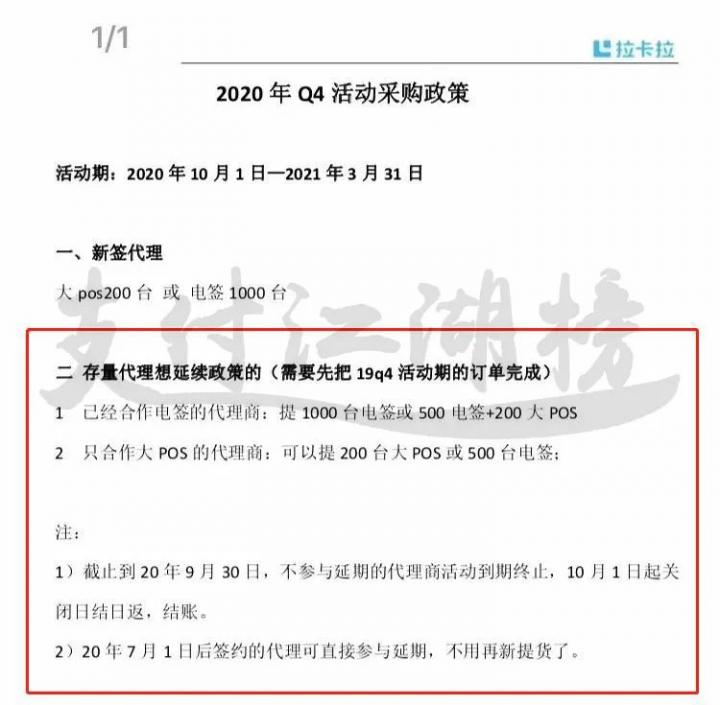 1/1

拉卡拉

2020 年 Q4 活动采购政策

活动期：2020 年 10 月 1 日—2021 年 3 月 31 日

一、新签代理

大 pos200 台 或 电签 1000 台

支付江湖榜

二 存量代理想延续政策的（需要先把 19q4 活动期的订单完成）

1 已经合作电签的代理商：提 1000 台电签或 500 电签+200 大 POS

2 只合作大 POS 的代理商：可以提 200 台大 POS 或 500 台电签；

注：

1）截止到 20 年 9 月 30 日，不参与延期的代理商活动到期终止，10 月 1 日起关闭日结日返，结账。

2）20 年 7 月 1 日后签约的代理可直接参与延期，不用再新提货了。